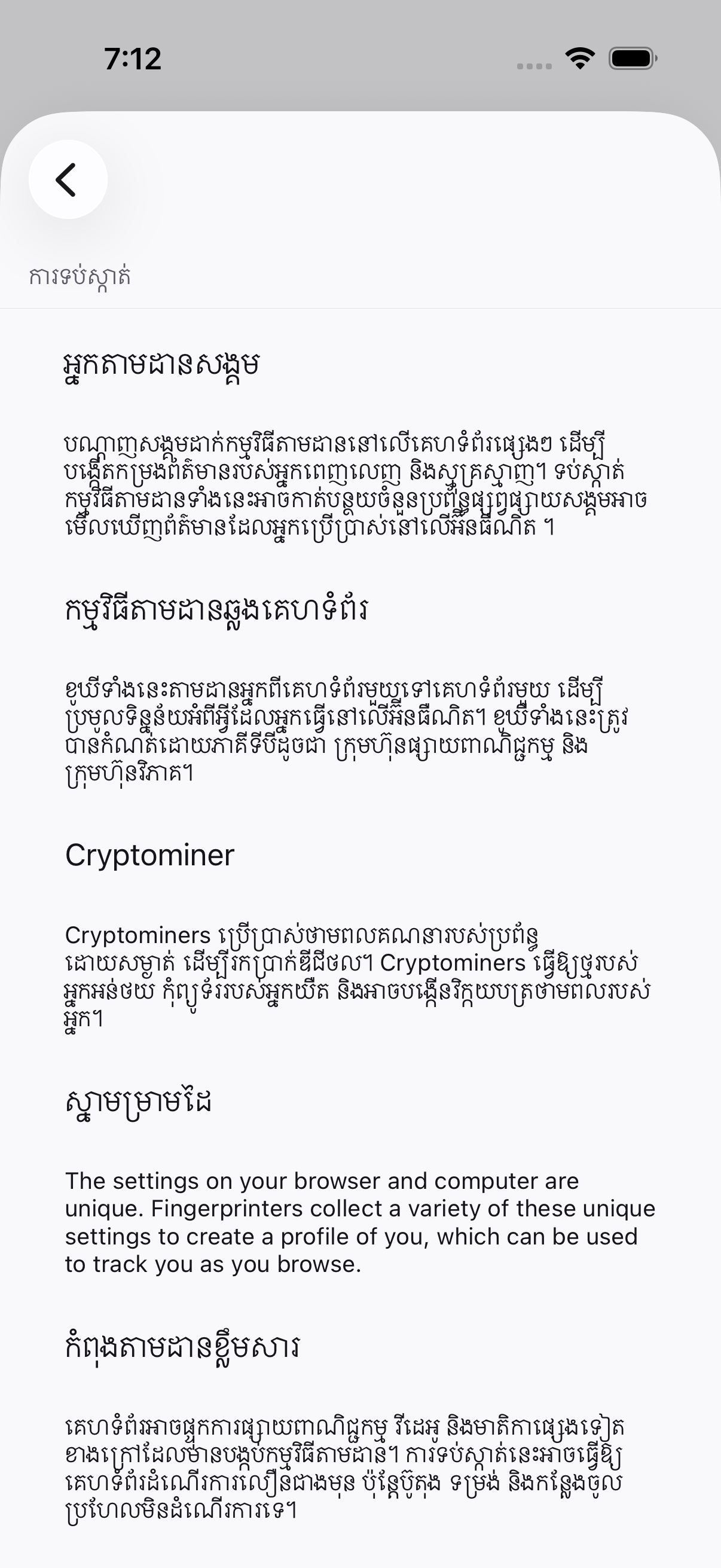 7:12

ការទប់ស្កាត់

អ្នកតាមដានសង្គម

បណ្ដាញសង្គមដាក់កម្មវិធីតាមដាននៅលើគេហទំព័រផ្សេងៗ ដើម្បីបង្កើតកម្រងព័ត៌មានរបស់អ្នកពេញលេញ និងស្មុគ្រស្មាញ។ ទប់ស្កាត់កម្មវិធីតាមដានទាំងនេះអាចកាត់បន្ថយចំនួនប្រព័ន្ធផ្សព្វផ្សាយសង្គមអាចមើលឃើញព័ត៌មានដែលអ្នកប្រើប្រាស់នៅលើអ៊ីនធឺណិត ។

កម្មវិធីតាមដានឆ្លងគេហទំព័រ

ខូឃីទាំងនេះតាមដានអ្នកពីគេហទំព័រមួយទៅគេហទំព័រមួយ ដើម្បីប្រមូលទិន្នន័យអំពីអ្វីដែលអ្នកធ្វើនៅលើអ៊ីនធឺណិត។ ខូឃីទាំងនេះត្រូវបានកំណត់ដោយភាគីទីបីដូចជា ក្រុមហ៊ុនផ្សាយពាណិជ្ជកម្ម និងក្រុមហ៊ុនវិភាគ។

Cryptominer

Cryptominers ប្រើប្រាស់ថាមពលគណនារបស់ប្រព័ន្ធដោយសម្ងាត់ ដើម្បីរកប្រាក់ឌីជីថល។ Cryptominers ធ្វើឱ្យថ្មរបស់អ្នកអន់ថយ កុំព្យូទ័ររបស់អ្នកយឺត និងអាចបង្កើនវិក្កយបត្រថាមពលរបស់អ្នក។

ស្នាមម្រាមដៃ

The settings on your browser and computer are unique. Fingerprinters collect a variety of these unique settings to create a profile of you, which can be used to track you as you browse.

កំពុងតាមដានខ្លឹមសារ

គេហទំព័រអាចផ្ទុកការផ្សាយពាណិជ្ជកម្ម វីដេអូ និងមាតិកាផ្សេងទៀតខាងក្រៅដែលមានបង្កប់កម្មវិធីតាមដាន។ ការទប់ស្កាត់នេះអាចធ្វើឱ្យគេហទំព័រដំណើរការលឿនជាងមុន ប៉ុន្តែប៊ូតុង ទម្រង់ និងកន្លែងចូលប្រហែលមិនដំណើរការទេ។